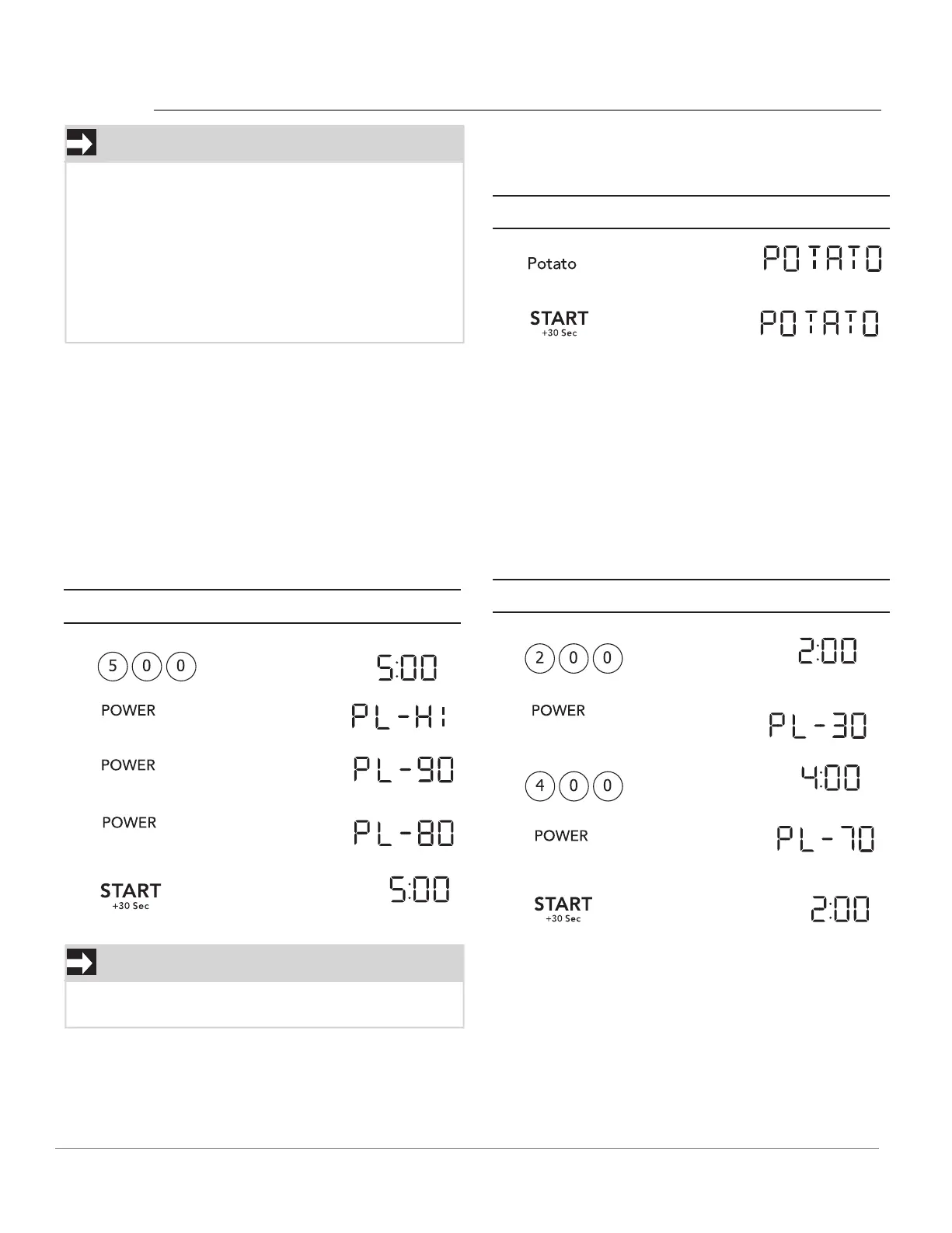 Potato

POTATO

START
+30 Sec

POTATO

5 0 0

5:00

POWER

PL-HI

POWER

PL-90

POWER

PL-80

START
+30 Sec

5:00

2 0 0

2:00

POWER

PL-30

4 0 0

4:00

POWER

PL-70

START
+30 Sec

2:00